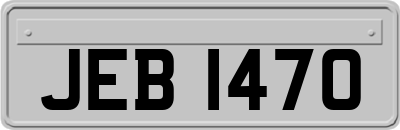 JEB 1470